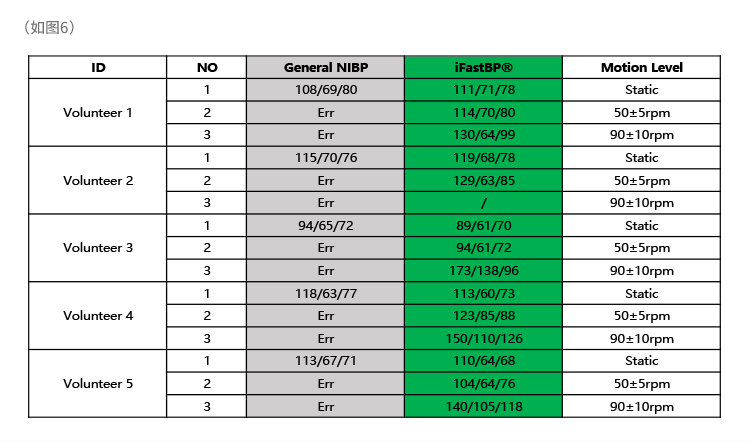 （如图6）

| ID | NO | General NIBP | iFastBP® | Motion Level |
|---|---|---|---|---|
| Volunteer 1 | 1 | 108/69/80 | 111/71/78 | Static |
|  | 2 | Err | 114/70/80 | 50±5rpm |
|  | 3 | Err | 130/64/99 | 90±10rpm |
| Volunteer 2 | 1 | 115/70/76 | 119/68/78 | Static |
|  | 2 | Err | 129/63/85 | 50±5rpm |
|  | 3 | Err | / | 90±10rpm |
| Volunteer 3 | 1 | 94/65/72 | 89/61/70 | Static |
|  | 2 | Err | 94/61/72 | 50±5rpm |
|  | 3 | Err | 173/138/96 | 90±10rpm |
| Volunteer 4 | 1 | 118/63/77 | 113/60/73 | Static |
|  | 2 | Err | 123/85/88 | 50±5rpm |
|  | 3 | Err | 150/110/126 | 90±10rpm |
| Volunteer 5 | 1 | 113/67/71 | 110/64/68 | Static |
|  | 2 | Err | 104/64/76 | 50±5rpm |
|  | 3 | Err | 140/105/118 | 90±10rpm |